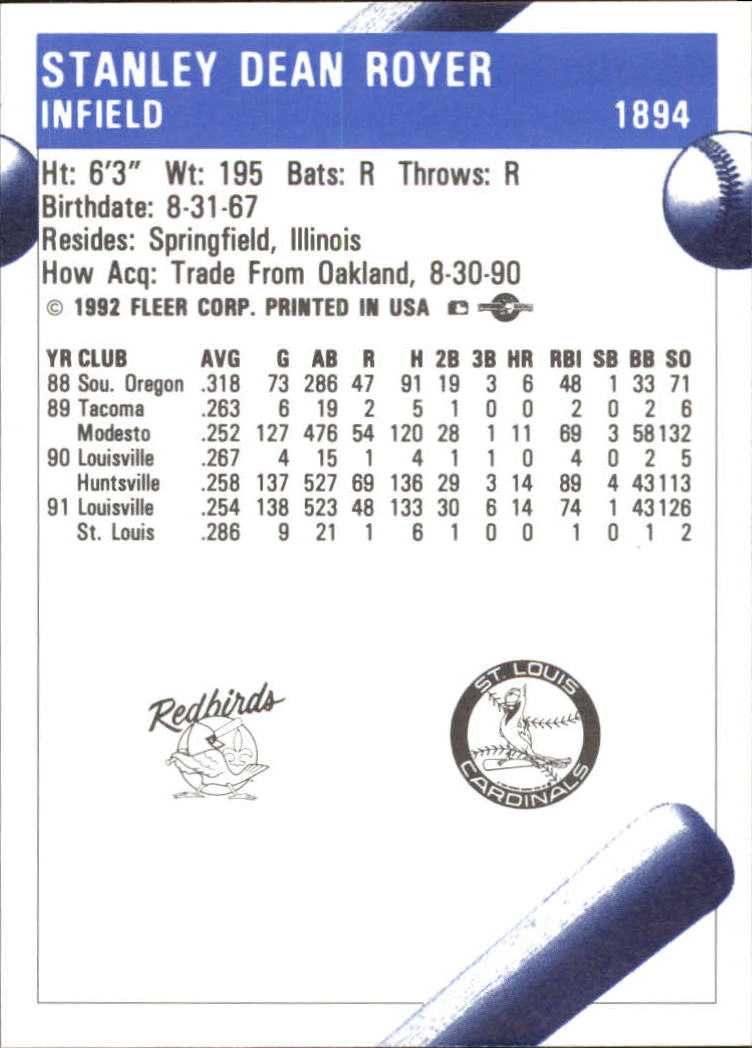 STANLEY DEAN ROYER
INFIELD
1894

Ht: 6'3" Wt: 195 Bats: R Throws: R
Birthdate: 8-31-67
Resides: Springfield, Illinois
How Acq: Trade From Oakland, 8-30-90
© 1992 FLEER CORP. PRINTED IN USA

| YR | CLUB | AVG | G | AB | R | H | 2B | 3B | HR | RBI | SB | BB | SO |
|---|---|---|---|---|---|---|---|---|---|---|---|---|---|
| 88 | Sou. Oregon | .318 | 73 | 286 | 47 | 91 | 19 | 3 | 6 | 48 | 1 | 33 | 71 |
| 89 | Tacoma | .263 | 6 | 19 | 2 | 5 | 1 | 0 | 0 | 2 | 0 | 2 | 6 |
| | Modesto | .252 | 127 | 476 | 54 | 120 | 28 | 1 | 11 | 69 | 3 | 58 | 132 |
| 90 | Louisville | .267 | 4 | 15 | 1 | 4 | 1 | 1 | 0 | 4 | 0 | 2 | 5 |
| | Huntsville | .258 | 137 | 527 | 69 | 136 | 29 | 3 | 14 | 89 | 4 | 43 | 113 |
| 91 | Louisville | .254 | 138 | 523 | 48 | 133 | 30 | 6 | 14 | 74 | 1 | 43 | 126 |
| | St. Louis | .286 | 9 | 21 | 1 | 6 | 1 | 0 | 0 | 1 | 0 | 1 | 2 |

Redbirds

ST. LOUIS
CARDINALS